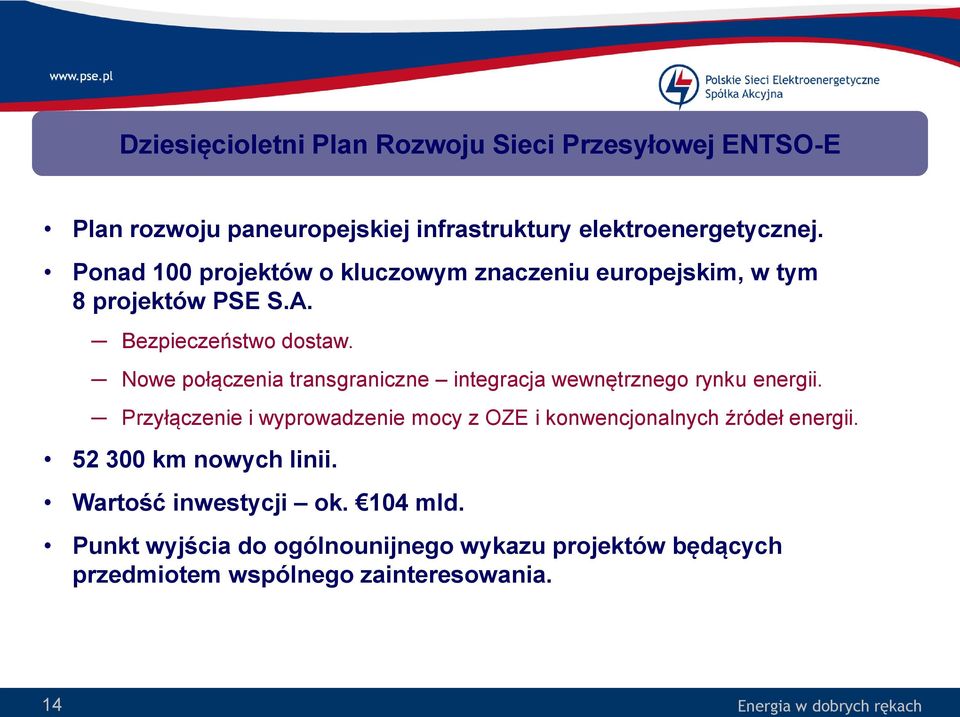 www.pse.pl

Polskie Sieci Elektroenergetyczne
Spółka Akcyjna

Dziesięcioletni Plan Rozwoju Sieci Przesyłowej ENTSO-E

• Plan rozwoju paneuropejskiej infrastruktury elektroenergetycznej.

• Ponad 100 projektów o kluczowym znaczeniu europejskim, w tym 8 projektów PSE S.A.

– Bezpieczeństwo dostaw.

– Nowe połączenia transgraniczne – integracja wewnętrznego rynku energii.

– Przyłączenie i wyprowadzenie mocy z OZE i konwencjonalnych źródeł energii.

• 52 300 km nowych linii.

• Wartość inwestycji – ok. €104 mld.

• Punkt wyjścia do ogólnounijnego wykazu projektów będących przedmiotem wspólnego zainteresowania.

14

Energia w dobrych rękach